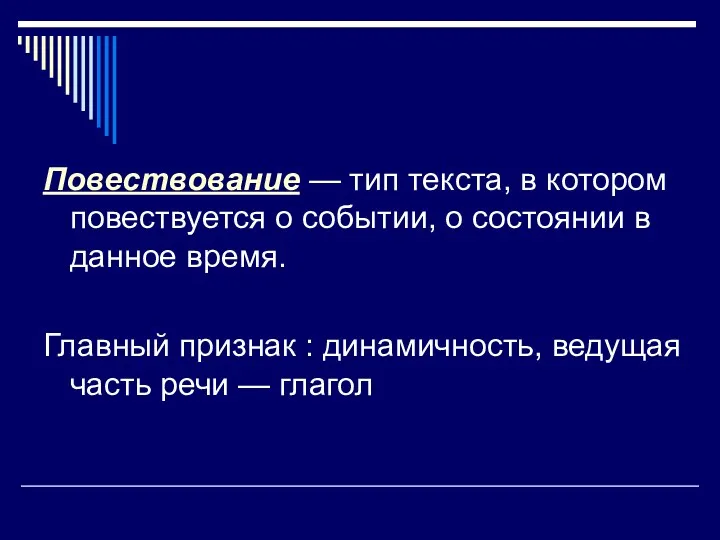 Повествование — тип текста, в котором повествуется о событии, о состоянии в данное время.

Главный признак : динамичность, ведущая часть речи — глагол